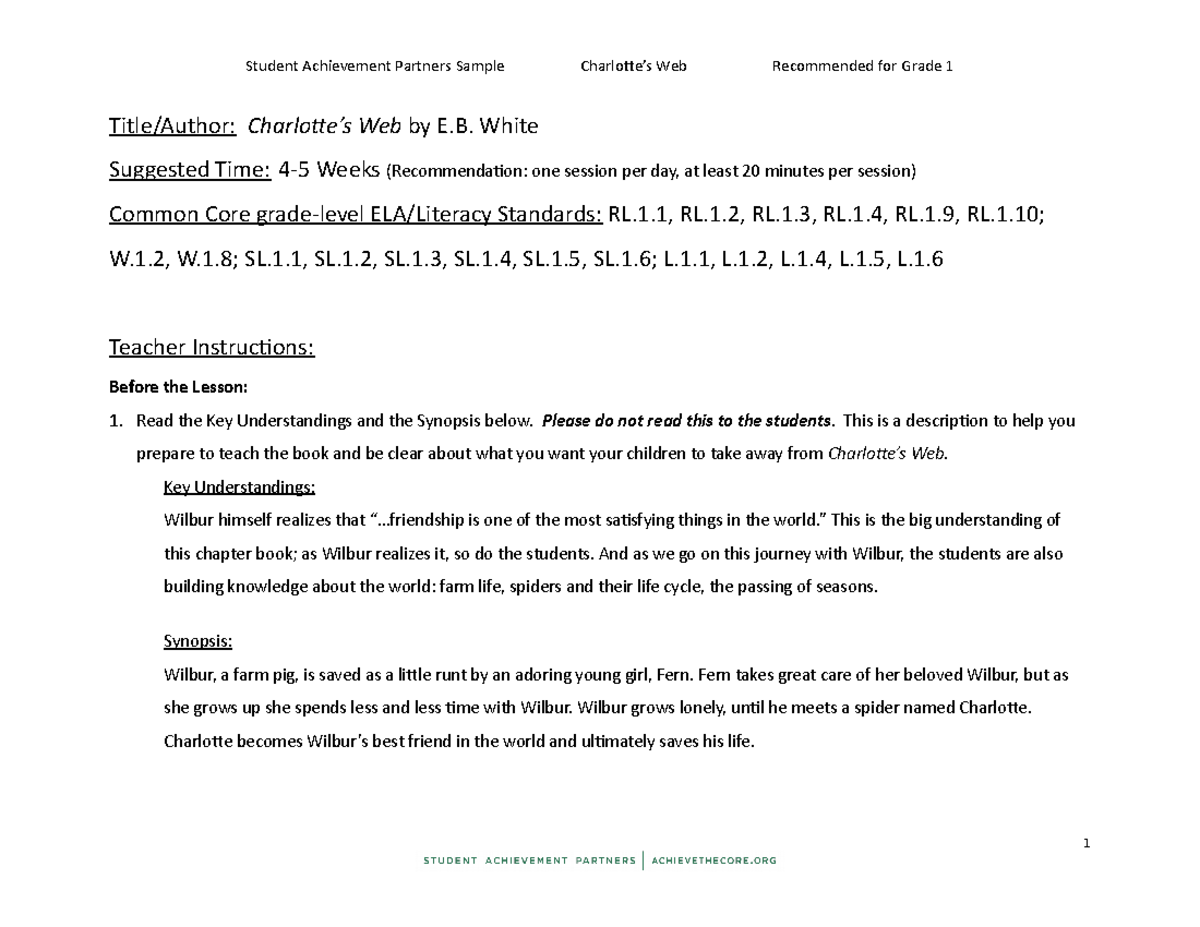 Student Achievement Partners Sample Charlotte's Web Recommended for Grade 1

Title/Author: Charlotte's Web by E.B. White

Suggested Time: 4-5 Weeks (Recommendation: one session per day, at least 20 minutes per session)

Common Core grade-level ELA/Literacy Standards: RL.1.1, RL.1.2, RL.1.3, RL.1.4, RL.1.9, RL.1.10; W.1.2, W.1.8; SL.1.1, SL.1.2, SL.1.3, SL.1.4, SL.1.5, SL.1.6; L.1.1, L.1.2, L.1.4, L.1.5, L.1.6

Teacher Instructions:

Before the Lesson:

1. Read the Key Understandings and the Synopsis below. Please do not read this to the students. This is a description to help you prepare to teach the book and be clear about what you want your children to take away from Charlotte's Web.

Key Understandings:

Wilbur himself realizes that "…friendship is one of the most satisfying things in the world." This is the big understanding of this chapter book; as Wilbur realizes it, so do the students. And as we go on this journey with Wilbur, the students are also building knowledge about the world: farm life, spiders and their life cycle, the passing of seasons.

Synopsis:

Wilbur, a farm pig, is saved as a little runt by an adoring young girl, Fern. Fern takes great care of her beloved Wilbur, but as she grows up she spends less and less time with Wilbur. Wilbur grows lonely, until he meets a spider named Charlotte. Charlotte becomes Wilbur's best friend in the world and ultimately saves his life.

1

STUDENT ACHIEVEMENT PARTNERS | ACHIEVETHECORE.ORG